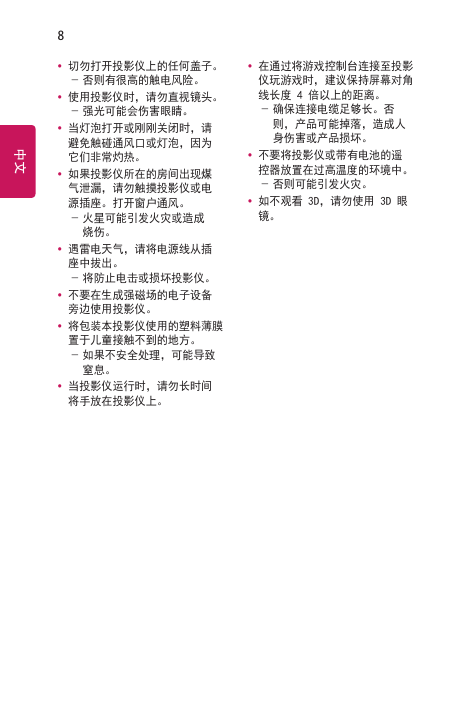 8

中文

• 切勿打开投影仪上的任何盖子。
 – 否则有很高的触电风险。
• 使用投影仪时，请勿直视镜头。
 – 强光可能会伤害眼睛。
• 当灯泡打开或刚刚关闭时，请避免触碰通风口或灯泡，因为它们非常灼热。
• 如果投影仪所在的房间出现煤气泄漏，请勿触摸投影仪或电源插座。打开窗户通风。
 – 火星可能引发火灾或造成烧伤。
• 遇雷电天气，请将电源线从插座中拔出。
 – 将防止电击或损坏投影仪。
• 不要在生成强磁场的电子设备旁边使用投影仪。
• 将包装本投影仪使用的塑料薄膜置于儿童接触不到的地方。
 – 如果不安全处理，可能导致窒息。
• 当投影仪运行时，请勿长时间将手放在投影仪上。

• 在通过将游戏控制台连接至投影仪玩游戏时，建议保持屏幕对角线长度 4 倍以上的距离。
 – 确保连接电缆足够长。否则，产品可能掉落，造成人身伤害或产品损坏。
• 不要将投影仪或带有电池的遥控器放置在过高温度的环境中。
 – 否则可能引发火灾。
• 如不观看 3D，请勿使用 3D 眼镜。